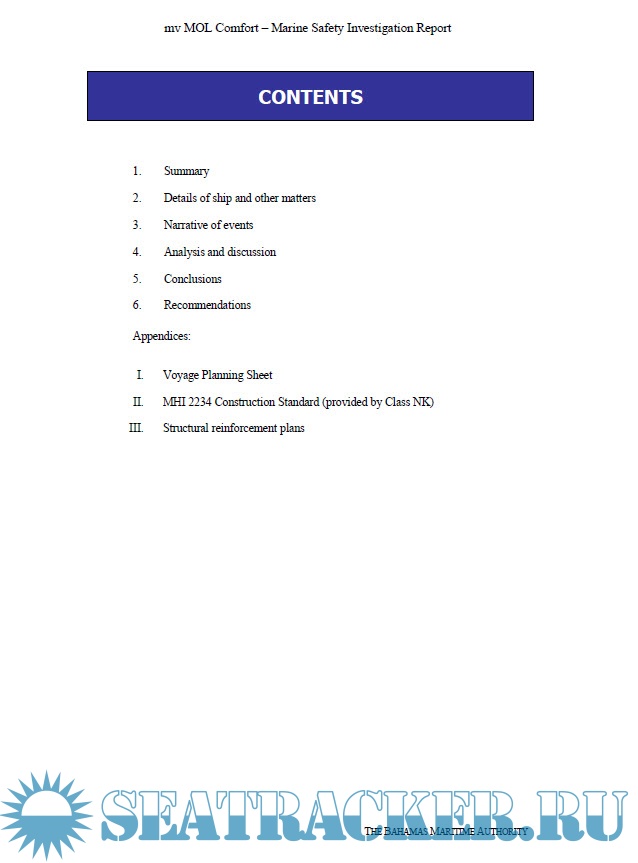 mv MOL Comfort – Marine Safety Investigation Report

CONTENTS

1. Summary
2. Details of ship and other matters
3. Narrative of events
4. Analysis and discussion
5. Conclusions
6. Recommendations

Appendices:

I. Voyage Planning Sheet
II. MHI 2234 Construction Standard (provided by Class NK)
III. Structural reinforcement plans

SEATRACKER.RU

THE BAHAMAS MARITIME AUTHORITY